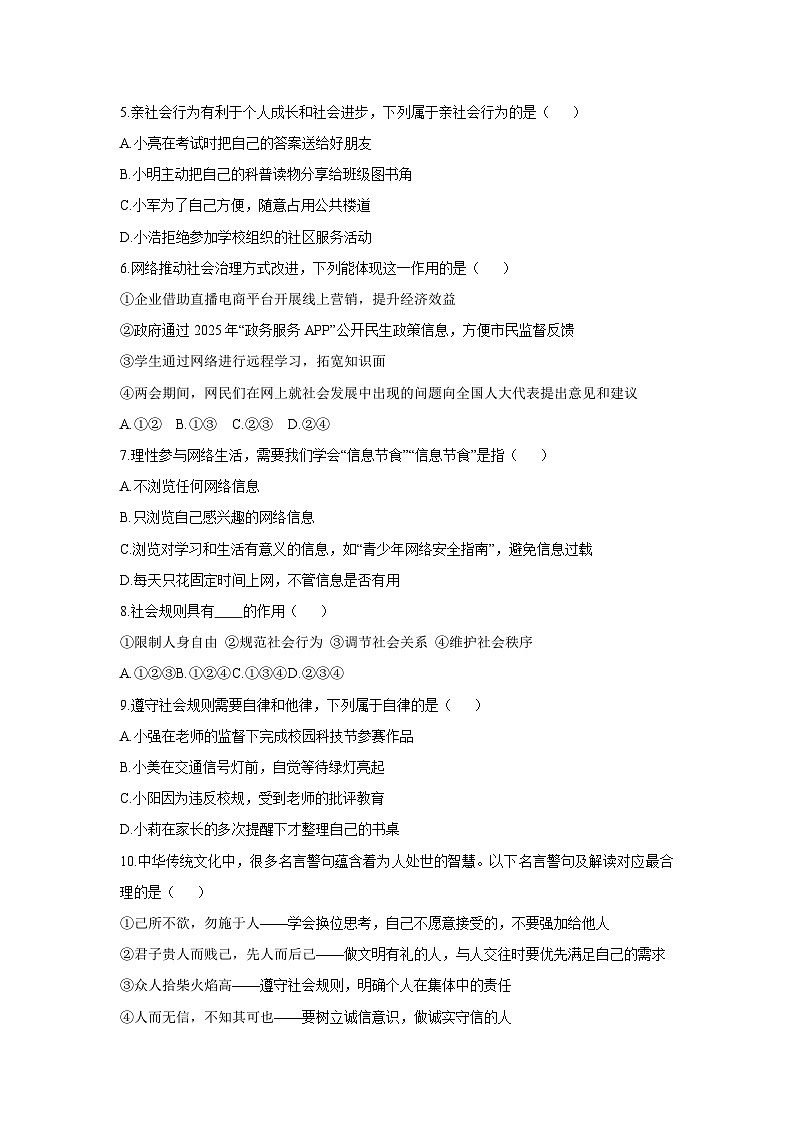 5.亲社会行为有利于个人成长和社会进步，下列属于亲社会行为的是（　　）

A.小亮在考试时把自己的答案送给好朋友

B.小明主动把自己的科普读物分享给班级图书角

C.小军为了自己方便，随意占用公共楼道

D.小浩拒绝参加学校组织的社区服务活动

6.网络推动社会治理方式改进，下列能体现这一作用的是（　　）

①企业借助直播电商平台开展线上营销，提升经济效益

②政府通过 2025 年“政务服务 APP”公开民生政策信息，方便市民监督反馈

③学生通过网络进行远程学习，拓宽知识面

④两会期间，网民们在网上就社会发展中出现的问题向全国人大代表提出意见和建议

A.①②　B.①③　C.②③　D.②④

7.理性参与网络生活，需要我们学会“信息节食”“信息节食”是指（　　）

A.不浏览任何网络信息

B.只浏览自己感兴趣的网络信息

C.浏览对学习和生活有意义的信息，如“青少年网络安全指南”，避免信息过载

D.每天只花固定时间上网，不管信息是否有用

8.社会规则具有____的作用（　　）

①限制人身自由 ②规范社会行为 ③调节社会关系 ④维护社会秩序

A.①②③B.①②④C.①③④D.②③④

9.遵守社会规则需要自律和他律，下列属于自律的是（　　）

A.小强在老师的监督下完成校园科技节参赛作品

B.小美在交通信号灯前，自觉等待绿灯亮起

C.小阳因为违反校规，受到老师的批评教育

D.小莉在家长的多次提醒下才整理自己的书桌

10.中华传统文化中，很多名言警句蕴含着为人处世的智慧。以下名言警句及解读对应最合理的是（　　）

①己所不欲，勿施于人——学会换位思考，自己不愿意接受的，不要强加给他人

②君子贵人而贱己，先人而后己——做文明有礼的人，与人交往时要优先满足自己的需求

③众人拾柴火焰高——遵守社会规则，明确个人在集体中的责任

④人而无信，不知其可也——要树立诚信意识，做诚实守信的人